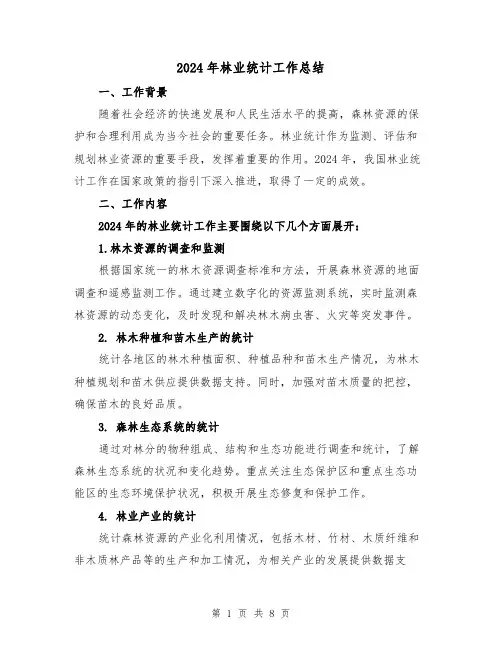 2024年林业统计工作总结

一、工作背景

随着社会经济的快速发展和人民生活水平的提高，森林资源的保护和合理利用成为当今社会的重要任务。林业统计作为监测、评估和规划林业资源的重要手段，发挥着重要的作用。2024年，我国林业统计工作在国家政策的指引下深入推进，取得了一定的成效。

二、工作内容

2024年的林业统计工作主要围绕以下几个方面展开：

1.林木资源的调查和监测

根据国家统一的林木资源调查标准和方法，开展森林资源的地面调查和遥感监测工作。通过建立数字化的资源监测系统，实时监测森林资源的动态变化，及时发现和解决林木病虫害、火灾等突发事件。

2. 林木种植和苗木生产的统计

统计各地区的林木种植面积、种植品种和苗木生产情况，为林木种植规划和苗木供应提供数据支持。同时，加强对苗木质量的把控，确保苗木的良好品质。

3. 森林生态系统的统计

通过对林分的物种组成、结构和生态功能进行调查和统计，了解森林生态系统的状况和变化趋势。重点关注生态保护区和重点生态功能区的生态环境保护状况，积极开展生态修复和保护工作。

4. 林业产业的统计

统计森林资源的产业化利用情况，包括木材、竹材、木质纤维和非木质林产品等的生产和加工情况，为相关产业的发展提供数据支

第 1 页 共 8 页